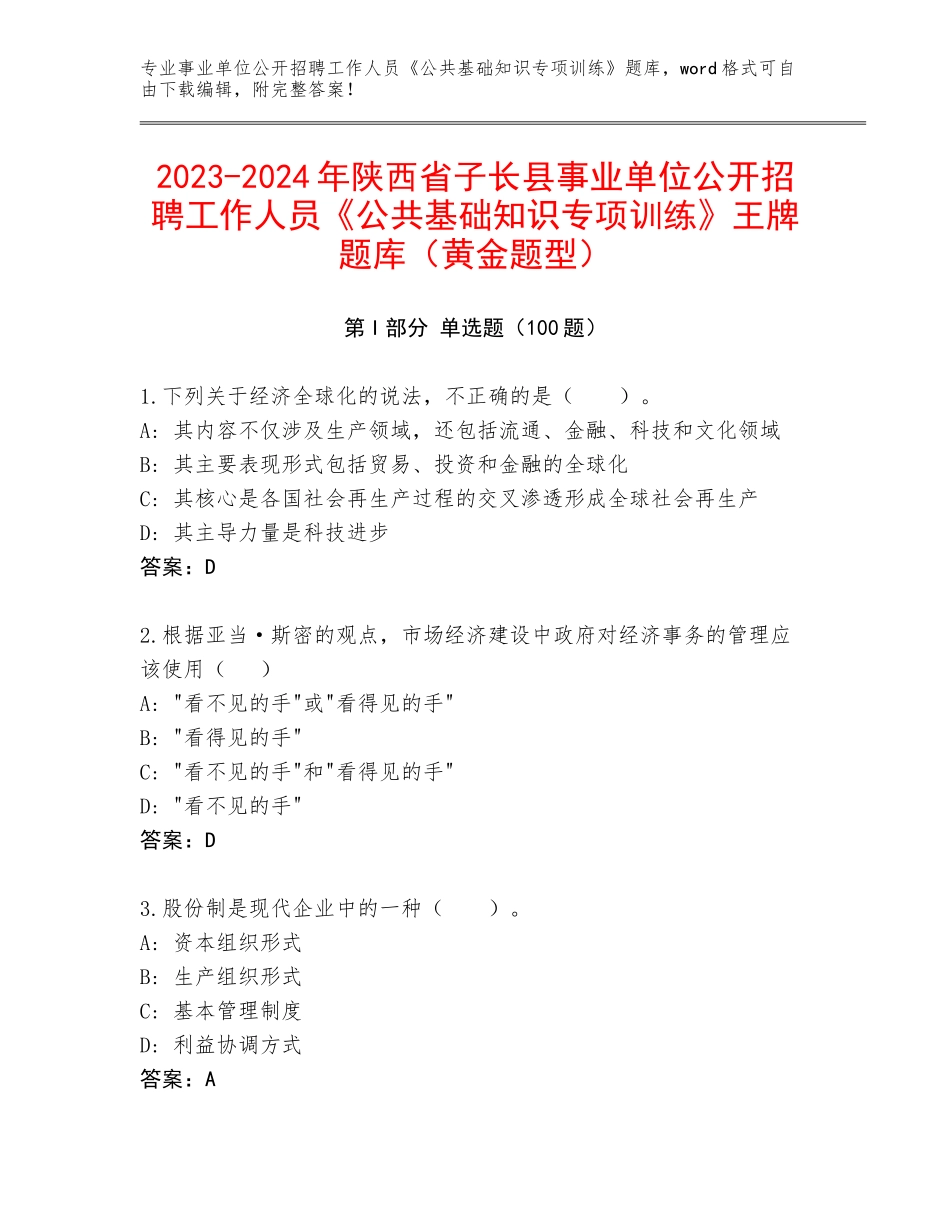 专业事业单位公开招聘工作人员《公共基础知识专项训练》题库，word格式可自由下载编辑，附完整答案！

2023-2024年陕西省子长县事业单位公开招聘工作人员《公共基础知识专项训练》王牌题库（黄金题型）

第Ⅰ部分 单选题（100题）

1.下列关于经济全球化的说法，不正确的是（　　）。
A：其内容不仅涉及生产领域，还包括流通、金融、科技和文化领域
B：其主要表现形式包括贸易、投资和金融的全球化
C：其核心是各国社会再生产过程的交叉渗透形成全球社会再生产
D：其主导力量是科技进步
答案：D

2.根据亚当·斯密的观点，市场经济建设中政府对经济事务的管理应该使用（　　）
A："看不见的手"或"看得见的手"
B："看得见的手"
C："看不见的手"和"看得见的手"
D："看不见的手"
答案：D

3.股份制是现代企业中的一种（　　）。
A：资本组织形式
B：生产组织形式
C：基本管理制度
D：利益协调方式
答案：A